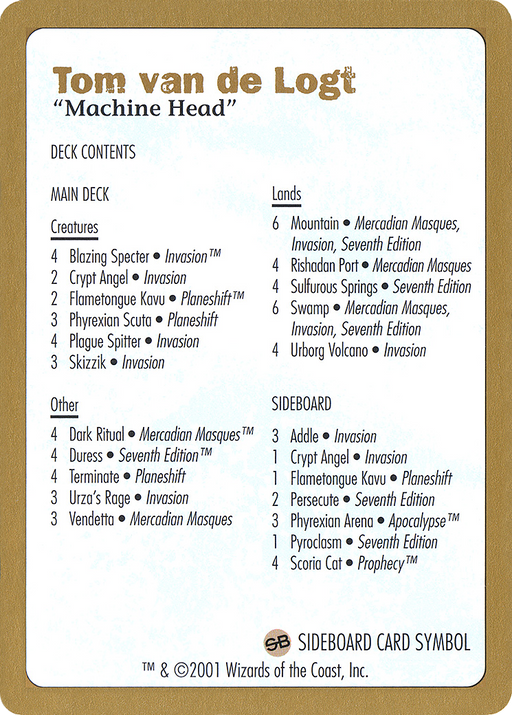 Tom van de Logt
"Machine Head"

DECK CONTENTS

MAIN DECK

Creatures
4 Blazing Specter • Invasion™
2 Crypt Angel • Invasion
2 Flametongue Kavu • Planeshift™
3 Phyrexian Scuta • Planeshift
4 Plague Spitter • Invasion
3 Skizzik • Invasion

Other
4 Dark Ritual • Mercadian Masques™
4 Duress • Seventh Edition™
4 Terminate • Planeshift
3 Urza's Rage • Invasion
3 Vendetta • Mercadian Masques

Lands
6 Mountain • Mercadian Masques, Invasion, Seventh Edition
4 Rishadan Port • Mercadian Masques
4 Sulfurous Springs • Seventh Edition
6 Swamp • Mercadian Masques, Invasion, Seventh Edition
4 Urborg Volcano • Invasion

SIDEBOARD
3 Addle • Invasion
1 Crypt Angel • Invasion
1 Flametongue Kavu • Planeshift
2 Persecute • Seventh Edition
3 Phyrexian Arena • Apocalypse™
1 Pyroclasm • Seventh Edition
4 Scoria Cat • Prophecy™

SB SIDEBOARD CARD SYMBOL

™ & ©2001 Wizards of the Coast, Inc.